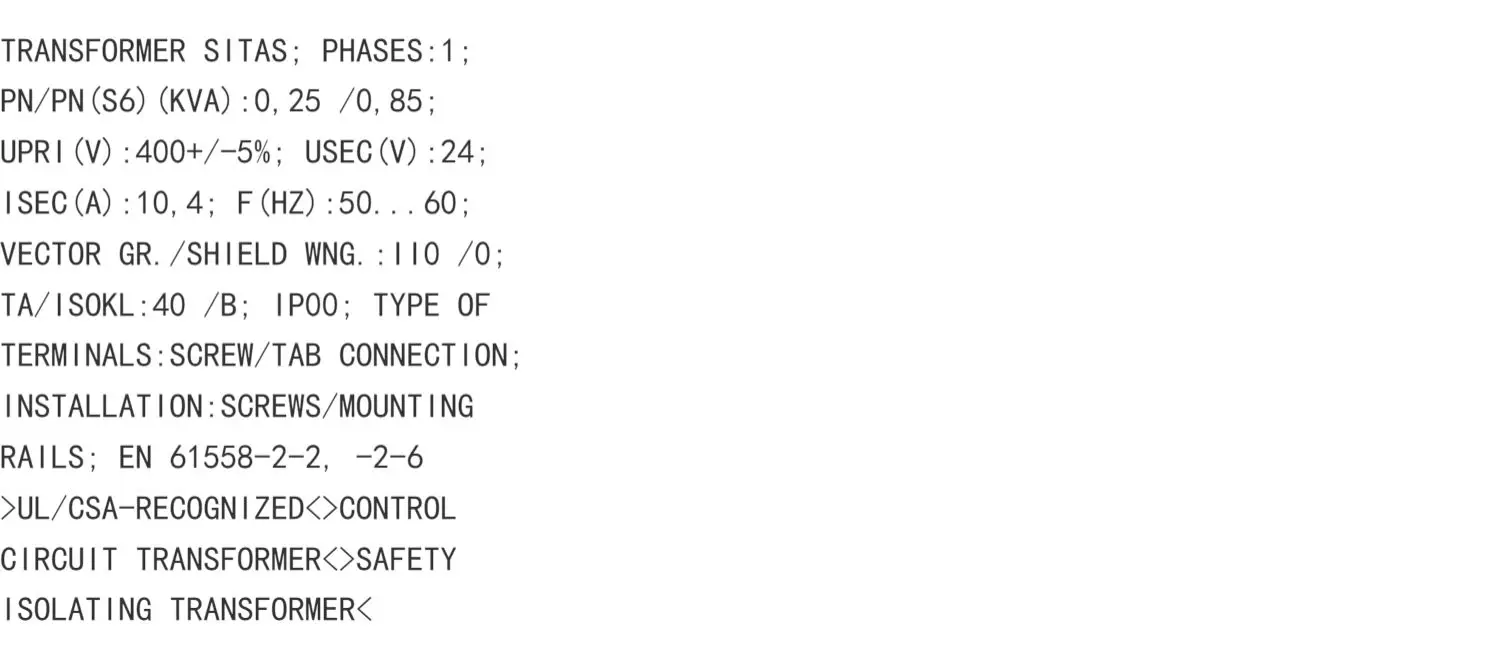 TRANSFORMER SITAS; PHASES:1;
PN/PN(S6)(KVA):0,25 /0,85;
UPRI(V):400+/-5%; USEC(V):24;
ISEC(A):10,4; F(HZ):50...60;
VECTOR GR./SHIELD WNG.:II0 /0;
TA/ISOKL:40 /B; IP00; TYPE OF
TERMINALS:SCREW/TAB CONNECTION;
INSTALLATION:SCREWS/MOUNTING
RAILS; EN 61558-2-2, -2-6
>UL/CSA-RECOGNIZED<>CONTROL
CIRCUIT TRANSFORMER<>SAFETY
ISOLATING TRANSFORMER<